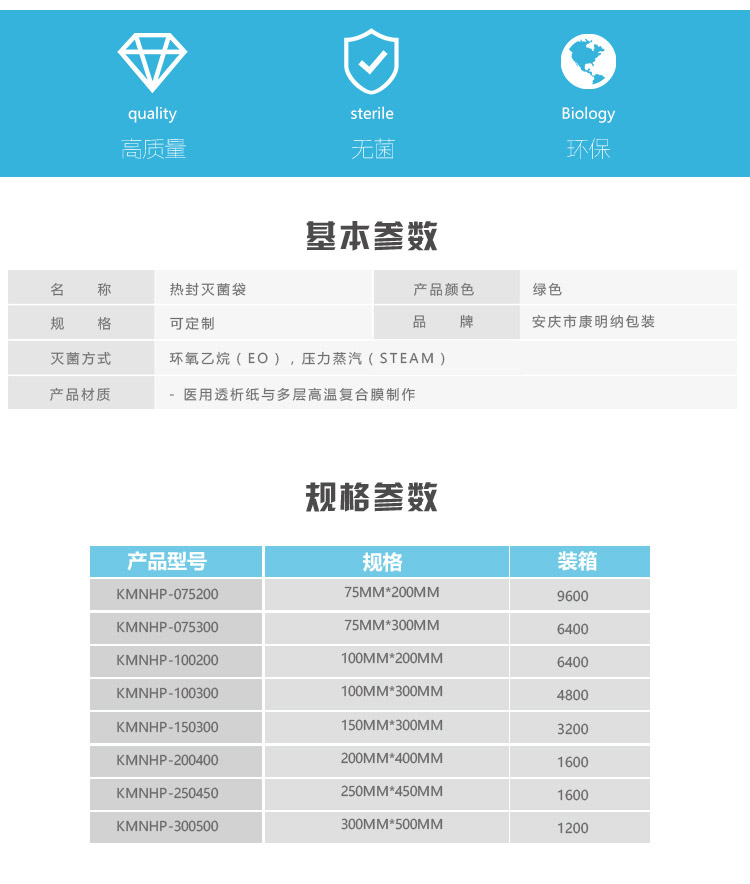 quality
高质量

sterile
无菌

Biology
环保

基本参数

| 名 称 | 热封灭菌袋 | 产品颜色 | 绿色 |
|---|---|---|---|
| 规 格 | 可定制 | 品 牌 | 安庆市康明纳包装 |
| 灭菌方式 | 环氧乙烷（EO），压力蒸汽（STEAM） | | |
| 产品材质 | - 医用透析纸与多层高温复合膜制作 | | |

规格参数

| 产品型号 | 规格 | 装箱 |
|---|---|---|
| KMNHP-075200 | 75MM*200MM | 9600 |
| KMNHP-075300 | 75MM*300MM | 6400 |
| KMNHP-100200 | 100MM*200MM | 6400 |
| KMNHP-100300 | 100MM*300MM | 4800 |
| KMNHP-150300 | 150MM*300MM | 3200 |
| KMNHP-200400 | 200MM*400MM | 1600 |
| KMNHP-250450 | 250MM*450MM | 1600 |
| KMNHP-300500 | 300MM*500MM | 1200 |